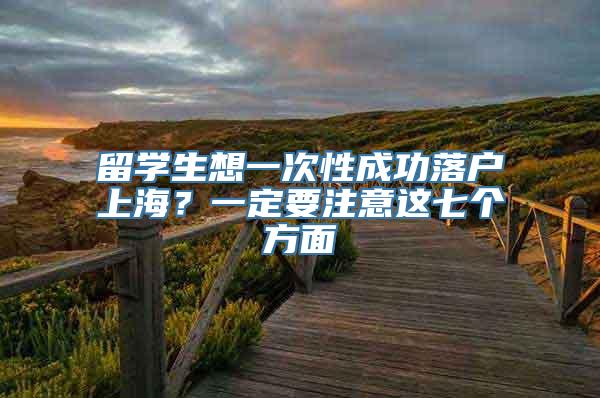 留学生想一次性成功落户上海？一定要注意这七个方面